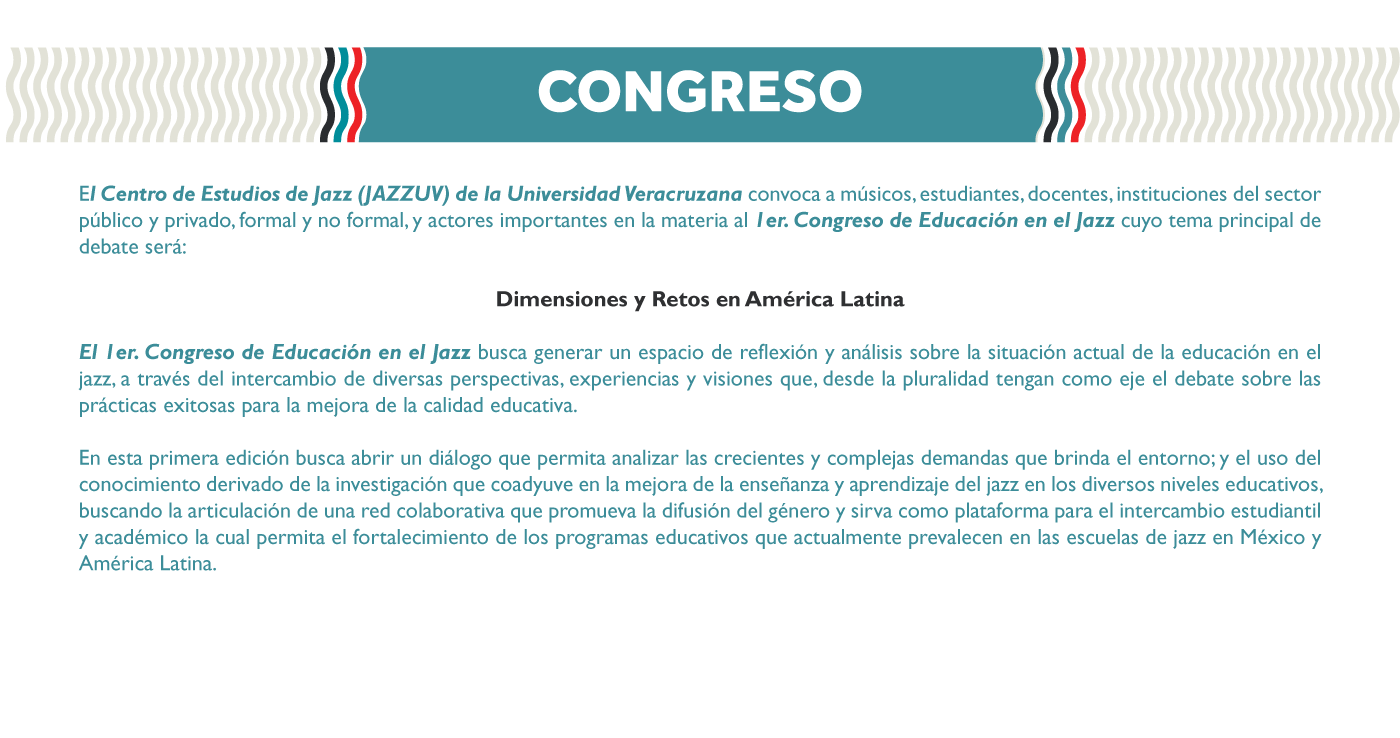 CONGRESO

El Centro de Estudios de Jazz (JAZZUV) de la Universidad Veracruzana convoca a músicos, estudiantes, docentes, instituciones del sector público y privado, formal y no formal, y actores importantes en la materia al 1er. Congreso de Educación en el Jazz cuyo tema principal de debate será:

Dimensiones y Retos en América Latina

El 1er. Congreso de Educación en el Jazz busca generar un espacio de reflexión y análisis sobre la situación actual de la educación en el jazz, a través del intercambio de diversas perspectivas, experiencias y visiones que, desde la pluralidad tengan como eje el debate sobre las prácticas exitosas para la mejora de la calidad educativa.

En esta primera edición busca abrir un diálogo que permita analizar las crecientes y complejas demandas que brinda el entorno; y el uso del conocimiento derivado de la investigación que coadyuve en la mejora de la enseñanza y aprendizaje del jazz en los diversos niveles educativos, buscando la articulación de una red colaborativa que promueva la difusión del género y sirva como plataforma para el intercambio estudiantil y académico la cual permita el fortalecimiento de los programas educativos que actualmente prevalecen en las escuelas de jazz en México y América Latina.